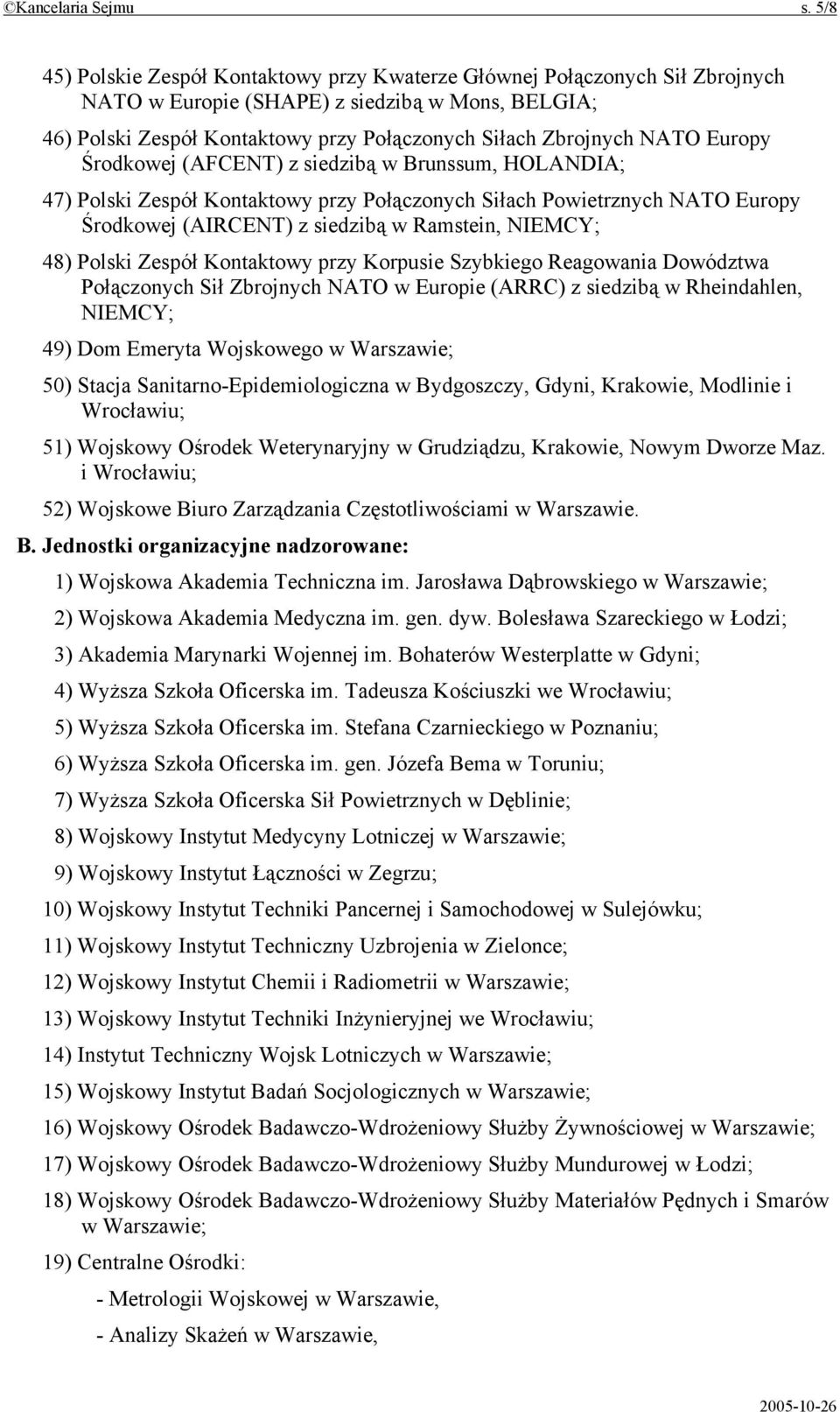 ©Kancelaria Sejmu s. 5/8

45) Polskie Zespół Kontaktowy przy Kwaterze Głównej Połączonych Sił Zbrojnych NATO w Europie (SHAPE) z siedzibą w Mons, BELGIA;

46) Polski Zespół Kontaktowy przy Połączonych Siłach Zbrojnych NATO Europy Środkowej (AFCENT) z siedzibą w Brunssum, HOLANDIA;

47) Polski Zespół Kontaktowy przy Połączonych Siłach Powietrznych NATO Europy Środkowej (AIRCENT) z siedzibą w Ramstein, NIEMCY;

48) Polski Zespół Kontaktowy przy Korpusie Szybkiego Reagowania Dowództwa Połączonych Sił Zbrojnych NATO w Europie (ARRC) z siedzibą w Rheindahlen, NIEMCY;

49) Dom Emeryta Wojskowego w Warszawie;

50) Stacja Sanitarno-Epidemiologiczna w Bydgoszczy, Gdyni, Krakowie, Modlinie i Wrocławiu;

51) Wojskowy Ośrodek Weterynaryjny w Grudziądzu, Krakowie, Nowym Dworze Maz. i Wrocławiu;

52) Wojskowe Biuro Zarządzania Częstotliwościami w Warszawie.

B. Jednostki organizacyjne nadzorowane:

1) Wojskowa Akademia Techniczna im. Jarosława Dąbrowskiego w Warszawie;

2) Wojskowa Akademia Medyczna im. gen. dyw. Bolesława Szareckiego w Łodzi;

3) Akademia Marynarki Wojennej im. Bohaterów Westerplatte w Gdyni;

4) Wyższa Szkoła Oficerska im. Tadeusza Kościuszki we Wrocławiu;

5) Wyższa Szkoła Oficerska im. Stefana Czarnieckiego w Poznaniu;

6) Wyższa Szkoła Oficerska im. gen. Józefa Bema w Toruniu;

7) Wyższa Szkoła Oficerska Sił Powietrznych w Dęblinie;

8) Wojskowy Instytut Medycyny Lotniczej w Warszawie;

9) Wojskowy Instytut Łączności w Zegrzu;

10) Wojskowy Instytut Techniki Pancernej i Samochodowej w Sulejówku;

11) Wojskowy Instytut Techniczny Uzbrojenia w Zielonce;

12) Wojskowy Instytut Chemii i Radiometrii w Warszawie;

13) Wojskowy Instytut Techniki Inżynieryjnej we Wrocławiu;

14) Instytut Techniczny Wojsk Lotniczych w Warszawie;

15) Wojskowy Instytut Badań Socjologicznych w Warszawie;

16) Wojskowy Ośrodek Badawczo-Wdrożeniowy Służby Żywnościowej w Warszawie;

17) Wojskowy Ośrodek Badawczo-Wdrożeniowy Służby Mundurowej w Łodzi;

18) Wojskowy Ośrodek Badawczo-Wdrożeniowy Służby Materiałów Pędnych i Smarów w Warszawie;

19) Centralne Ośrodki:

- Metrologii Wojskowej w Warszawie,

- Analizy Skażeń w Warszawie,

2005-10-26